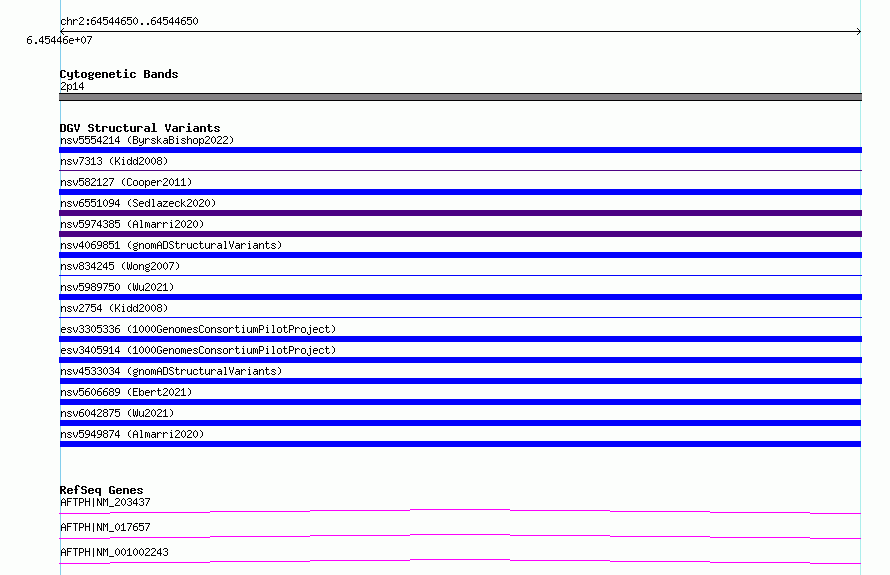 chr2:64544650..64544650
6.45446e+07

Cytogenetic Bands
2p14

DGV Structural Variants
nsv5554214 (ByrskaBishop2022)
nsv7313 (Kidd2008)
nsv582127 (Cooper2011)
nsv6551094 (Sedlazeck2020)
nsv5974385 (Almarri2020)
nsv4069851 (gnomADStructuralVariants)
nsv834245 (Wong2007)
nsv5989750 (Wu2021)
nsv2754 (Kidd2008)
esv3305336 (1000GenomesConsortiumPilotProject)
esv3405914 (1000GenomesConsortiumPilotProject)
nsv4533034 (gnomADStructuralVariants)
nsv5606689 (Ebert2021)
nsv6042875 (Wu2021)
nsv5949874 (Almarri2020)

RefSeq Genes
AFTPH|NM_203437
AFTPH|NM_017657
AFTPH|NM_001002243